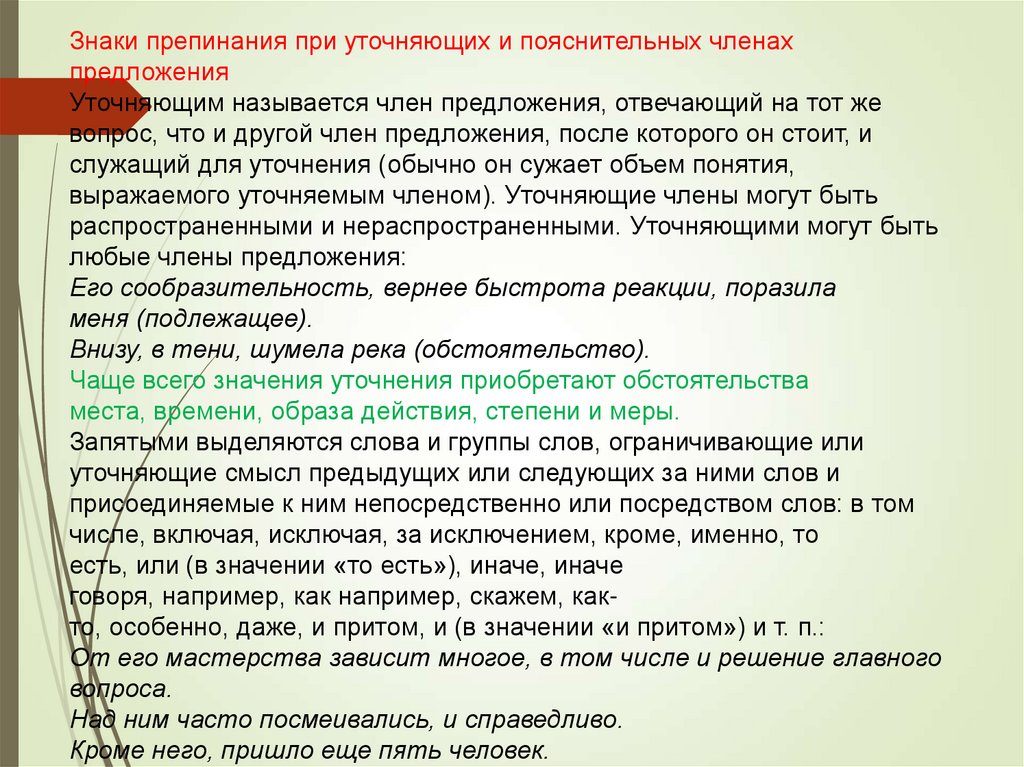 Знаки препинания при уточняющих и пояснительных членах предложения

Уточняющим называется член предложения, отвечающий на тот же вопрос, что и другой член предложения, после которого он стоит, и служащий для уточнения (обычно он сужает объем понятия, выражаемого уточняемым членом). Уточняющие члены могут быть распространенными и нераспространенными. Уточняющими могут быть любые члены предложения:
Его сообразительность, вернее быстрота реакции, поразила меня (подлежащее).
Внизу, в тени, шумела река (обстоятельство).
Чаще всего значения уточнения приобретают обстоятельства места, времени, образа действия, степени и меры.
Запятыми выделяются слова и группы слов, ограничивающие или уточняющие смысл предыдущих или следующих за ними слов и присоединяемые к ним непосредственно или посредством слов: в том числе, включая, исключая, за исключением, кроме, именно, то есть, или (в значении «то есть»), иначе, иначе говоря, например, как например, скажем, как-то, особенно, даже, и притом, и (в значении «и притом») и т. п.:
От его мастерства зависит многое, в том числе и решение главного вопроса.
Над ним часто посмеивались, и справедливо.
Кроме него, пришло еще пять человек.